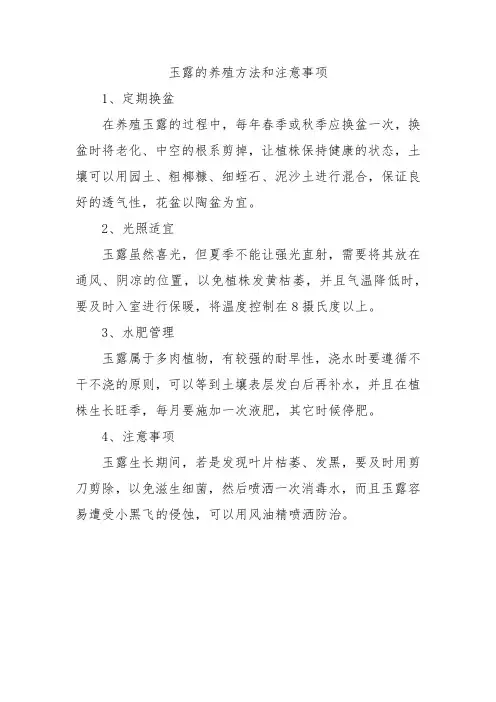 玉露的养殖方法和注意事项

1、定期换盆

在养殖玉露的过程中，每年春季或秋季应换盆一次，换盆时将老化、中空的根系剪掉，让植株保持健康的状态，土壤可以用园土、粗椰糠、细蛭石、泥沙土进行混合，保证良好的透气性，花盆以陶盆为宜。

2、光照适宜

玉露虽然喜光，但夏季不能让强光直射，需要将其放在通风、阴凉的位置，以免植株发黄枯萎，并且气温降低时，要及时入室进行保暖，将温度控制在8摄氏度以上。

3、水肥管理

玉露属于多肉植物，有较强的耐旱性，浇水时要遵循不干不浇的原则，可以等到土壤表层发白后再补水，并且在植株生长旺季，每月要施加一次液肥，其它时候停肥。

4、注意事项

玉露生长期间，若是发现叶片枯萎、发黑，要及时用剪刀剪除，以免滋生细菌，然后喷洒一次消毒水，而且玉露容易遭受小黑飞的侵蚀，可以用风油精喷洒防治。